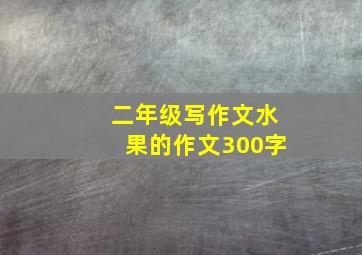 二年级写作文水果的作文300字